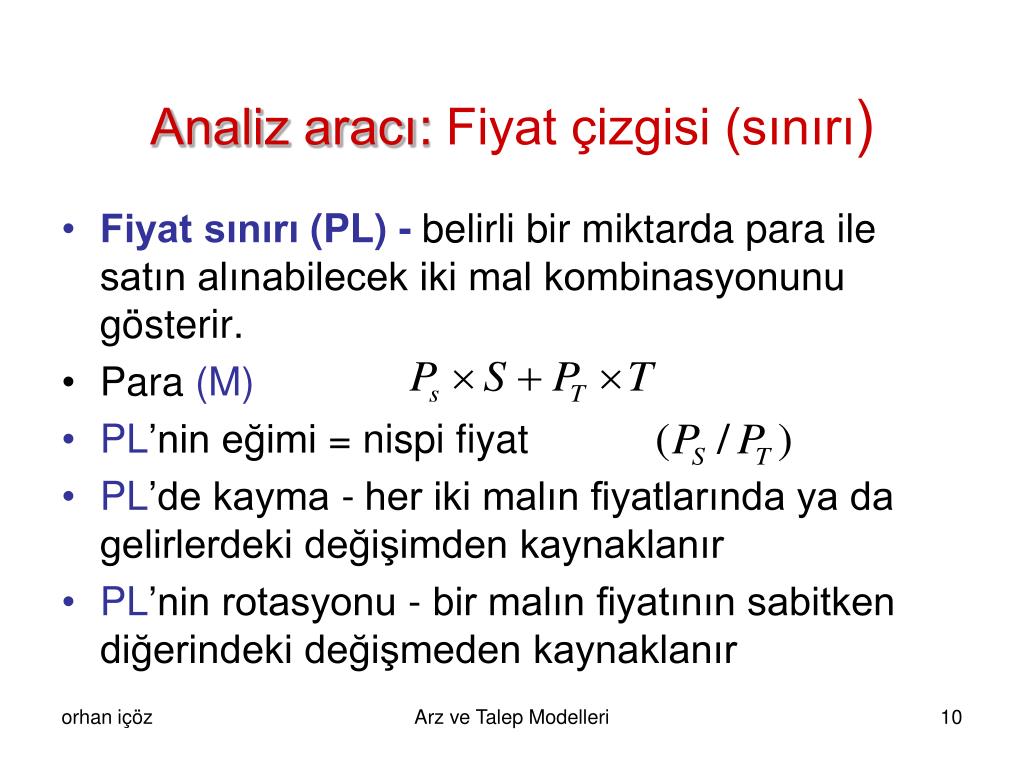 Analiz aracı: Fiyat çizgisi (sınırı)

• Fiyat sınırı (PL) - belirli bir miktarda para ile satın alınabilecek iki mal kombinasyonunu gösterir.
• Para (M) $P_s \times S + P_T \times T$
• PL'nin eğimi = nispi fiyat $(P_S / P_T)$
• PL'de kayma - her iki malın fiyatlarında ya da gelirlerdeki değişimden kaynaklanır
• PL'nin rotasyonu - bir malın fiyatının sabitken diğerindeki değişmeden kaynaklanır

orhan içöz Arz ve Talep Modelleri 10